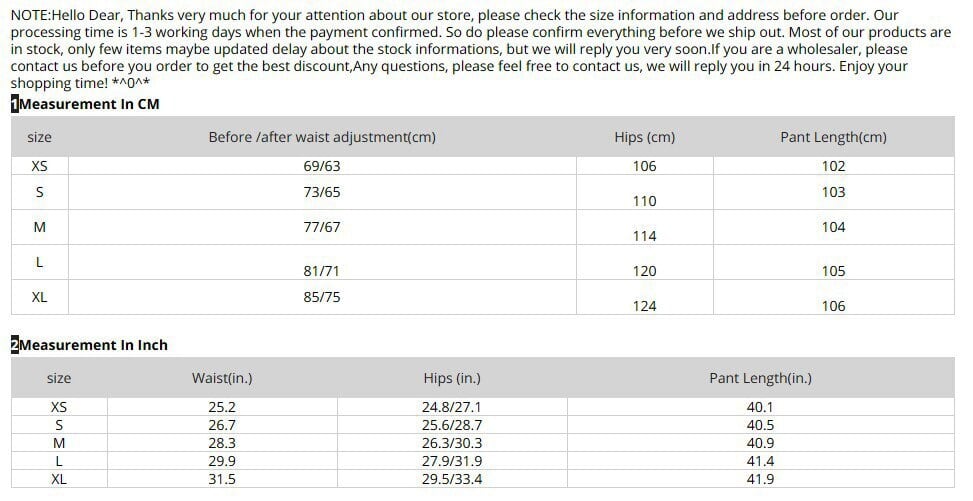 NOTE:Hello Dear, Thanks very much for your attention about our store, please check the size information and address before order. Our processing time is 1-3 working days when the payment confirmed. So do please confirm everything before we ship out. Most of our products are in stock, only few items maybe updated delay about the stock informations, but we will reply you very soon.If you are a wholesaler, please contact us before you order to get the best discount,Any questions, please feel free to contact us, we will reply you in 24 hours. Enjoy your shopping time! *^0^*

1Measurement In CM

| size | Before /after waist adjustment(cm) | Hips (cm) | Pant Length(cm) |
|---|---|---|---|
| XS | 69/63 | 106 | 102 |
| S | 73/65 | 110 | 103 |
| M | 77/67 | 114 | 104 |
| L | 81/71 | 120 | 105 |
| XL | 85/75 | 124 | 106 |

2Measurement In Inch

| size | Waist(in.) | Hips (in.) | Pant Length(in.) |
|---|---|---|---|
| XS | 25.2 | 24.8/27.1 | 40.1 |
| S | 26.7 | 25.6/28.7 | 40.5 |
| M | 28.3 | 26.3/30.3 | 40.9 |
| L | 29.9 | 27.9/31.9 | 41.4 |
| XL | 31.5 | 29.5/33.4 | 41.9 |